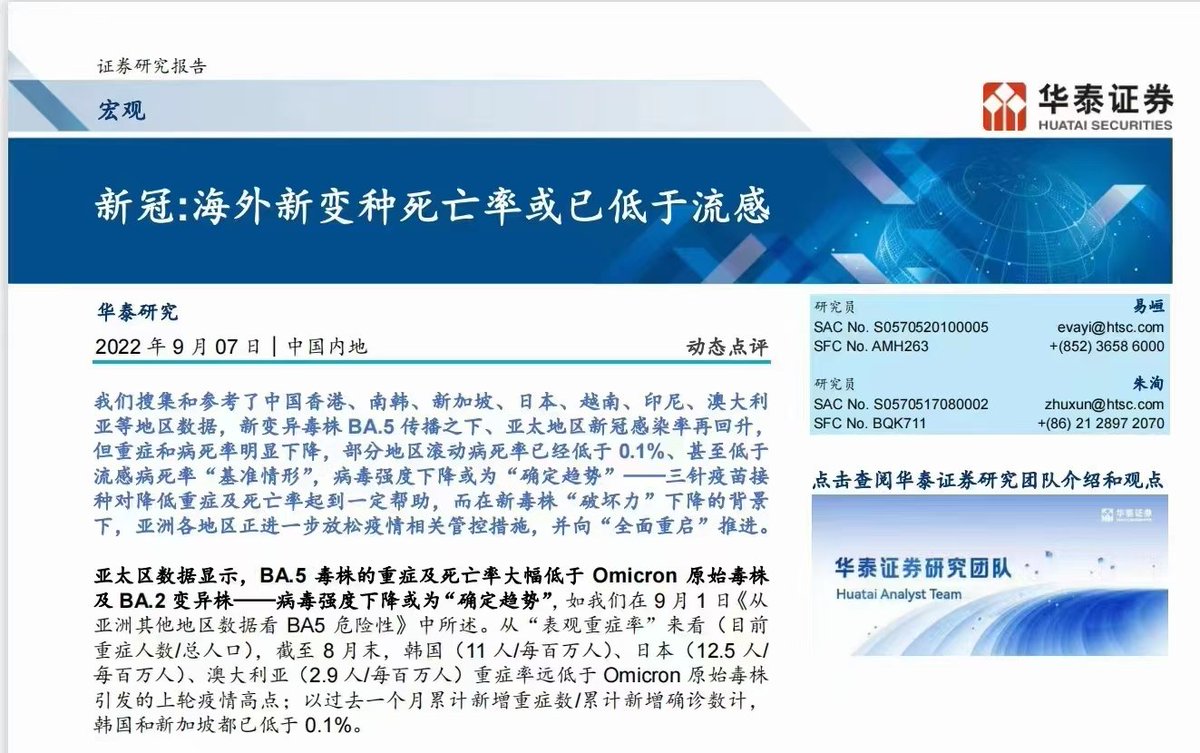 证券研究报告

宏观

华泰证券
HUATAI SECURITIES

新冠:海外新变种死亡率或已低于流感

华泰研究

2022年9月07日 | 中国内地

动态点评

我们搜集和参考了中国香港、南韩、新加坡、日本、越南、印尼、澳大利亚等地区数据，新变异毒株BA.5传播之下、亚太地区新冠感染率再回升，但重症和病死率明显下降，部分地区滚动病死率已经低于0.1%、甚至低于流感病死率“基准情形”，病毒强度下降或为“确定趋势”——三针疫苗接种对降低重症及死亡率起到一定帮助，而在新毒株“破坏力”下降的背景下，亚洲各地区正进一步放松疫情相关管控措施，并向“全面重启”推进。

亚太区数据显示，BA.5毒株的重症及死亡率大幅低于Omicron原始毒株及BA.2变异株——病毒强度下降或为“确定趋势”，如我们在9月1日《从亚洲其他地区数据看BA5危险性》中所述。从“表观重症率”来看（目前重症人数/总人口），截至8月末，韩国（11人/每百万人）、日本（12.5人/每百万人）、澳大利亚（2.9人/每百万人）重症率远低于Omicron原始毒株引发的上轮疫情高点；以过去一个月累计新增重症数/累计新增确诊数计，韩国和新加坡都已低于0.1%。

研究员 易峘
SAC No. S0570520100005 evayi@htsc.com
SFC No. AMH263 +(852) 3658 6000

研究员 朱洵
SAC No. S0570517080002 zhuxun@htsc.com
SFC No. BQK711 +(86) 21 2897 2070

点击查阅华泰证券研究团队介绍和观点

华泰证券研究团队
Huatai Analyst Team